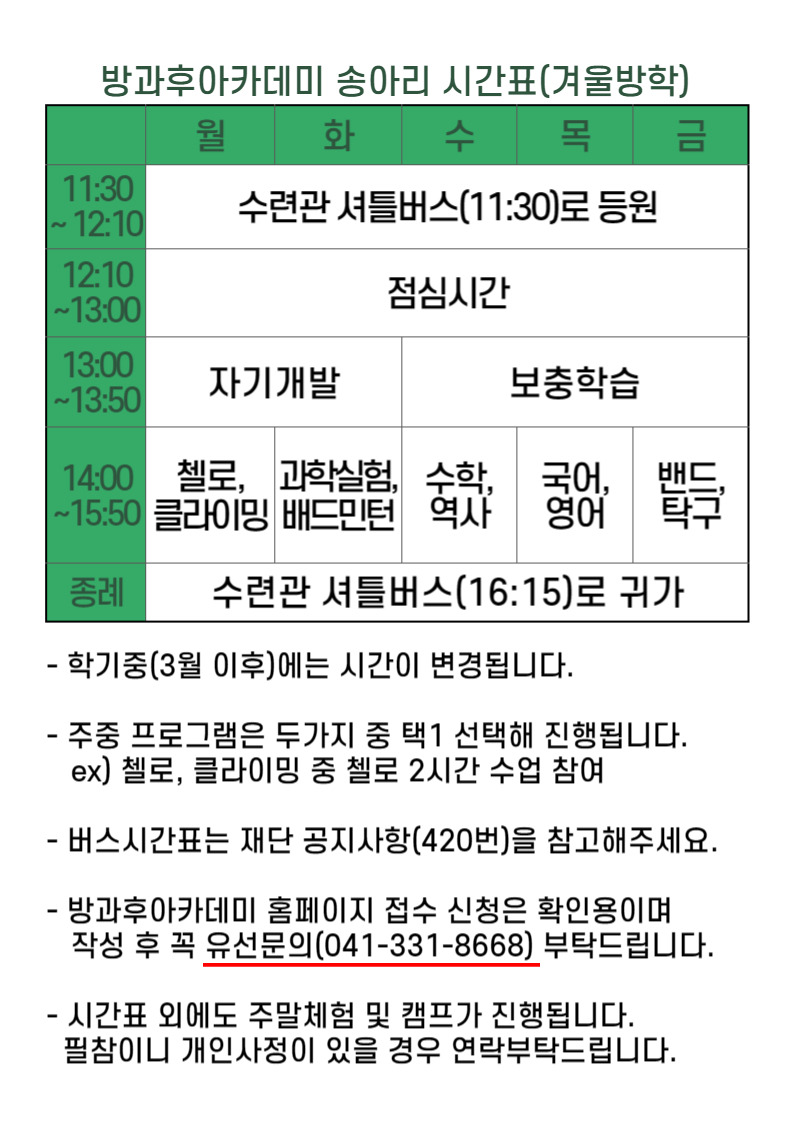 방과후아카데미 송아리 시간표(겨울방학)

| | 월 | 화 | 수 | 목 | 금 |
|---|---|---|---|---|---|
| 11:30 ~ 12:10 | 수련관 셔틀버스(11:30)로 등원 | | | | |
| 12:10 ~13:00 | 점심시간 | | | | |
| 13:00 ~13:50 | 자기개발 | | 보충학습 | | |
| 14:00 ~15:50 | 첼로, 클라이밍 | 과학실험, 배드민턴 | 수학, 역사 | 국어, 영어 | 밴드, 탁구 |
| 종례 | 수련관 셔틀버스(16:15)로 귀가 | | | | |

- 학기중(3월 이후)에는 시간이 변경됩니다.

- 주중 프로그램은 두가지 중 택1 선택해 진행됩니다.
ex) 첼로, 클라이밍 중 첼로 2시간 수업 참여

- 버스시간표는 재단 공지사항(420번)을 참고해주세요.

- 방과후아카데미 홈페이지 접수 신청은 확인용이며 작성 후 꼭 유선문의(041-331-8668) 부탁드립니다.

- 시간표 외에도 주말체험 및 캠프가 진행됩니다. 필참이니 개인사정이 있을 경우 연락부탁드립니다.